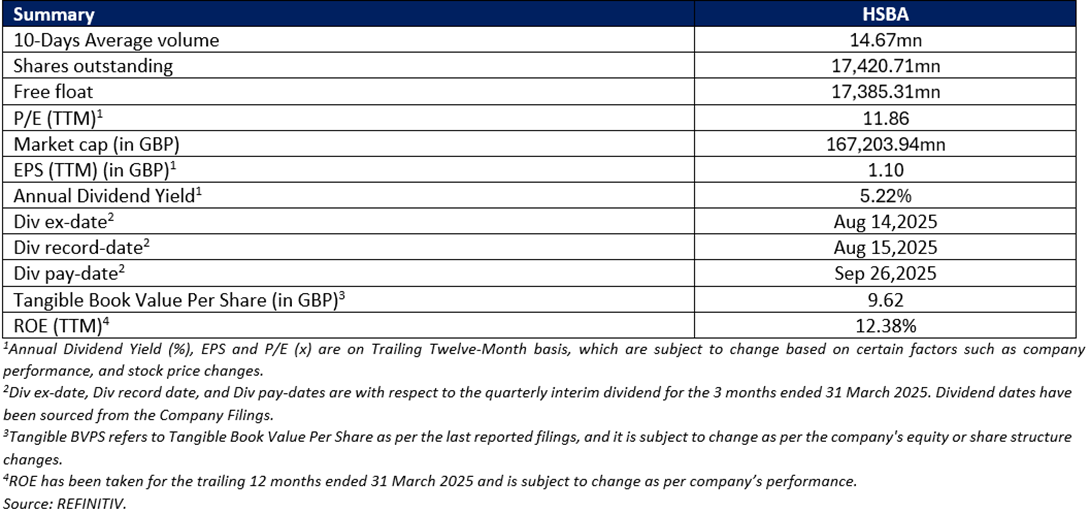 | Summary | HSBA |
|---|---|
| 10-Days Average volume | 14.67mn |
| Shares outstanding | 17,420.71mn |
| Free float | 17,385.31mn |
| P/E (TTM)$^1$ | 11.86 |
| Market cap (in GBP) | 167,203.94mn |
| EPS (TTM) (in GBP)$^1$ | 1.10 |
| Annual Dividend Yield$^1$ | 5.22% |
| Div ex-date$^2$ | Aug 14,2025 |
| Div record-date$^2$ | Aug 15,2025 |
| Div pay-date$^2$ | Sep 26,2025 |
| Tangible Book Value Per Share (in GBP)$^3$ | 9.62 |
| ROE (TTM)$^4$ | 12.38% |

$^1$Annual Dividend Yield (%), EPS and P/E (x) are on Trailing Twelve-Month basis, which are subject to change based on certain factors such as company performance, and stock price changes.
$^2$Div ex-date, Div record date, and Div pay-dates are with respect to the quarterly interim dividend for the 3 months ended 31 March 2025. Dividend dates have been sourced from the Company Filings.
$^3$Tangible BVPS refers to Tangible Book Value Per Share as per the last reported filings, and it is subject to change as per the company's equity or share structure changes.
$^4$ROE has been taken for the trailing 12 months ended 31 March 2025 and is subject to change as per company's performance.
Source: REFINITIV.